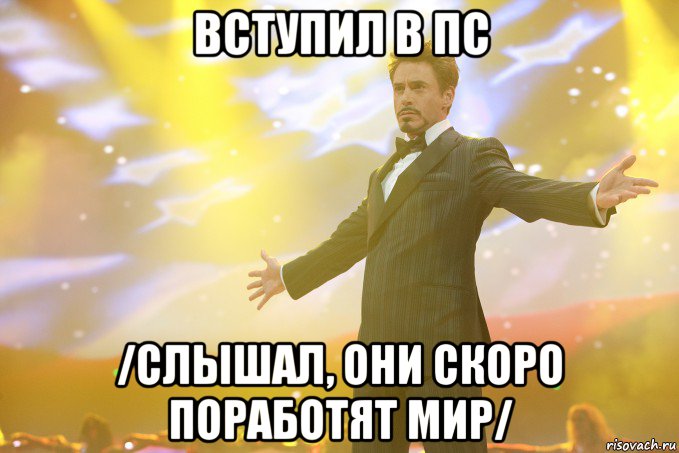 ВСТУПИЛ В ПС

/СЛЫШАЛ, ОНИ СКОРО ПОРАБОТЯТ МИР/

risovach.ru